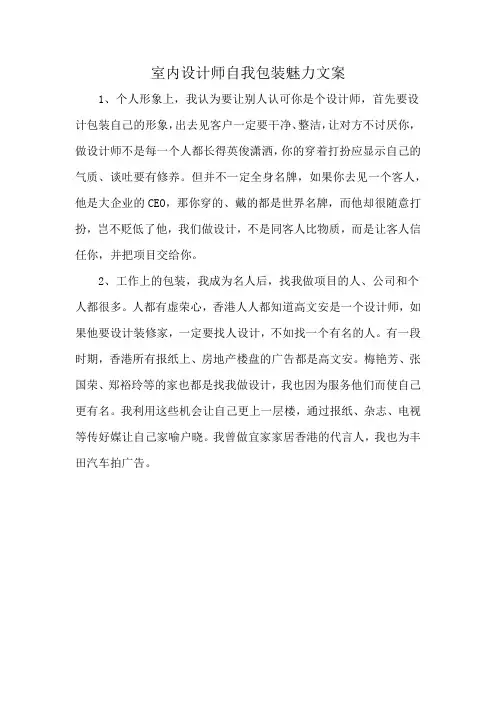 室内设计师自我包装魅力文案

1、个人形象上，我认为要让别人认可你是个设计师，首先要设计包装自己的形象，出去见客户一定要干净、整洁，让对方不讨厌你，做设计师不是每一个人都长得英俊潇洒，你的穿着打扮应显示自己的气质、谈吐要有修养。但并不一定全身名牌，如果你去见一个客人，他是大企业的CEO，那你穿的、戴的都是世界名牌，而他却很随意打扮，岂不贬低了他，我们做设计，不是同客人比物质，而是让客人信任你，并把项目交给你。

2、工作上的包装，我成为名人后，找我做项目的人、公司和个人都很多。人都有虚荣心，香港人人都知道高文安是一个设计师，如果他要设计装修家，一定要找人设计，不如找一个有名的人。有一段时期，香港所有报纸上、房地产楼盘的广告都是高文安。梅艳芳、张国荣、郑裕玲等的家也都是找我做设计，我也因为服务他们而使自己更有名。我利用这些机会让自己更上一层楼，通过报纸、杂志、电视等传好媒让自己家喻户晓。我曾做宜家家居香港的代言人，我也为丰田汽车拍广告。